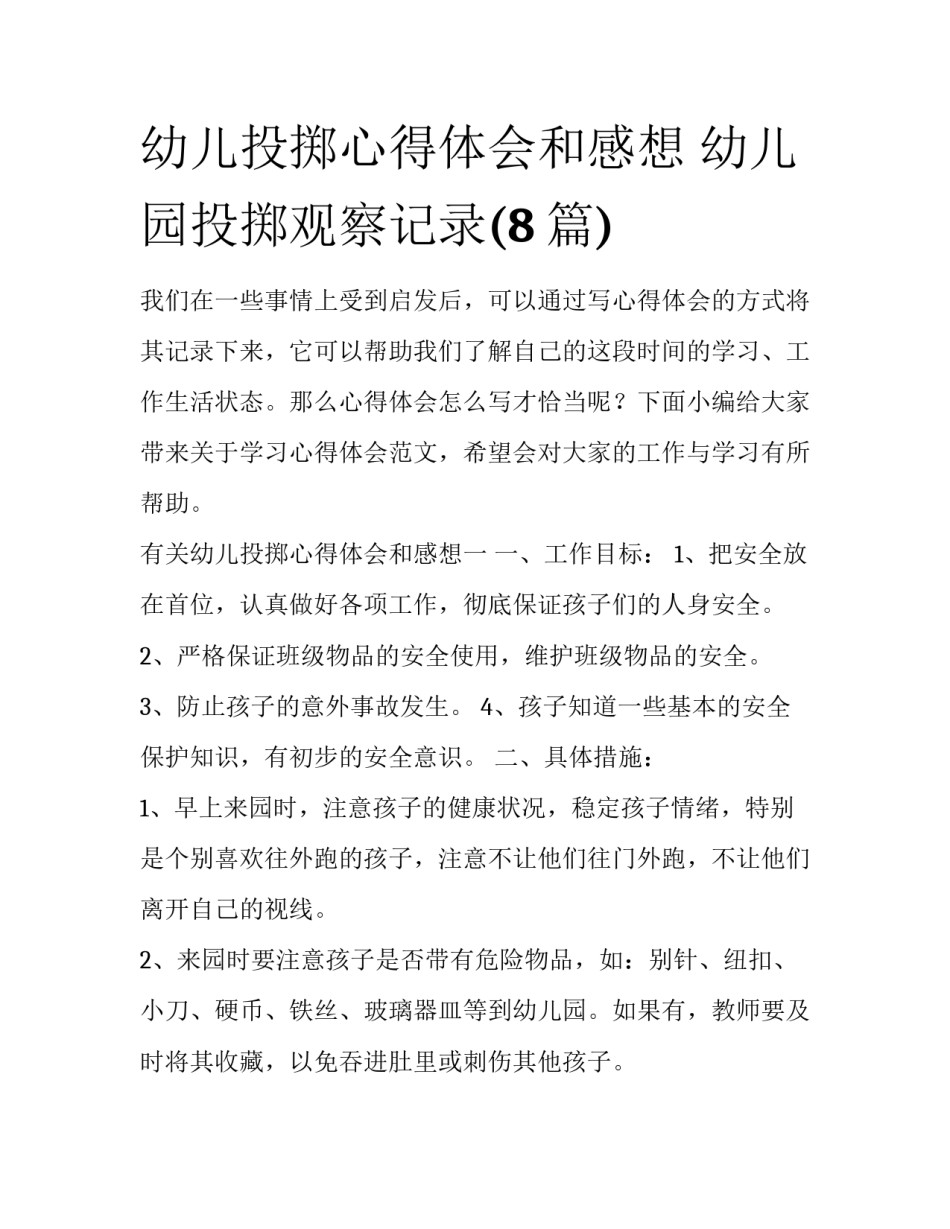 幼儿投掷心得体会和感想 幼儿园投掷观察记录(8 篇)

我们在一些事情上受到启发后，可以通过写心得体会的方式将其记录下来，它可以帮助我们了解自己的这段时间的学习、工作生活状态。那么心得体会怎么写才恰当呢？下面小编给大家带来关于学习心得体会范文，希望会对大家的工作与学习有所帮助。

有关幼儿投掷心得体会和感想一 一、工作目标： 1、把安全放在首位，认真做好各项工作，彻底保证孩子们的人身安全。

2、严格保证班级物品的安全使用，维护班级物品的安全。

3、防止孩子的意外事故发生。 4、孩子知道一些基本的安全保护知识，有初步的安全意识。 二、具体措施：

1、早上来园时，注意孩子的健康状况，稳定孩子情绪，特别是个别喜欢往外跑的孩子，注意不让他们往门外跑，不让他们离开自己的视线。

2、来园时要注意孩子是否带有危险物品，如：别针、纽扣、小刀、硬币、铁丝、玻璃器皿等到幼儿园。如果有，教师要及时将其收藏，以免吞进肚里或刺伤其他孩子。